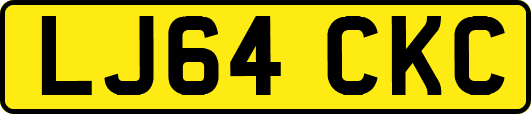 LJ64 CKC